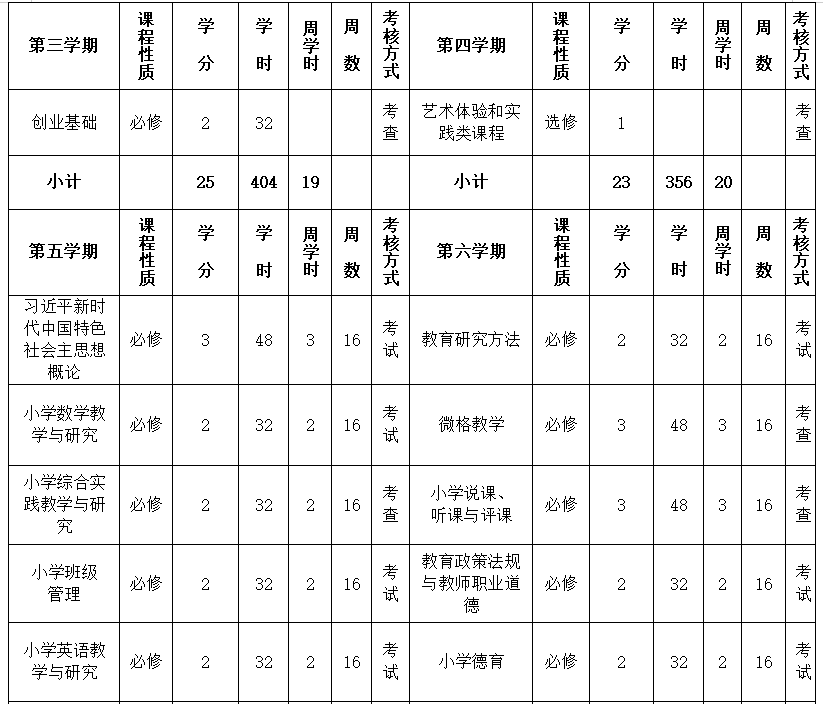 | 第三学期 | 课程性质 | 学分 | 学时 | 周学时 | 周数 | 考核方式 | 第四学期 | 课程性质 | 学分 | 学时 | 周学时 | 周数 | 考核方式 |
|---|---|---|---|---|---|---|---|---|---|---|---|---|---|
| 创业基础 | 必修 | 2 | 32 | | | 考查 | 艺术体验和实践类课程 | 选修 | 1 | | | | 考查 |
| 小计 | | 25 | 404 | 19 | | | 小计 | | 23 | 356 | 20 | | |
| 第五学期 | 课程性质 | 学分 | 学时 | 周学时 | 周数 | 考核方式 | 第六学期 | 课程性质 | 学分 | 学时 | 周学时 | 周数 | 考核方式 |
| 习近平新时代中国特色社会主思想概论 | 必修 | 3 | 48 | 3 | 16 | 考试 | 教育研究方法 | 必修 | 2 | 32 | 2 | 16 | 考试 |
| 小学数学教学与研究 | 必修 | 2 | 32 | 2 | 16 | 考试 | 微格教学 | 必修 | 3 | 48 | 3 | 16 | 考查 |
| 小学综合实践教学与研究 | 必修 | 2 | 32 | 2 | 16 | 考查 | 小学说课、听课与评课 | 必修 | 3 | 48 | 3 | 16 | 考查 |
| 小学班级管理 | 必修 | 2 | 32 | 2 | 16 | 考试 | 教育政策法规与教师职业道德 | 必修 | 2 | 32 | 2 | 16 | 考试 |
| 小学英语教学与研究 | 必修 | 2 | 32 | 2 | 16 | 考试 | 小学德育 | 必修 | 2 | 32 | 2 | 16 | 考试 |